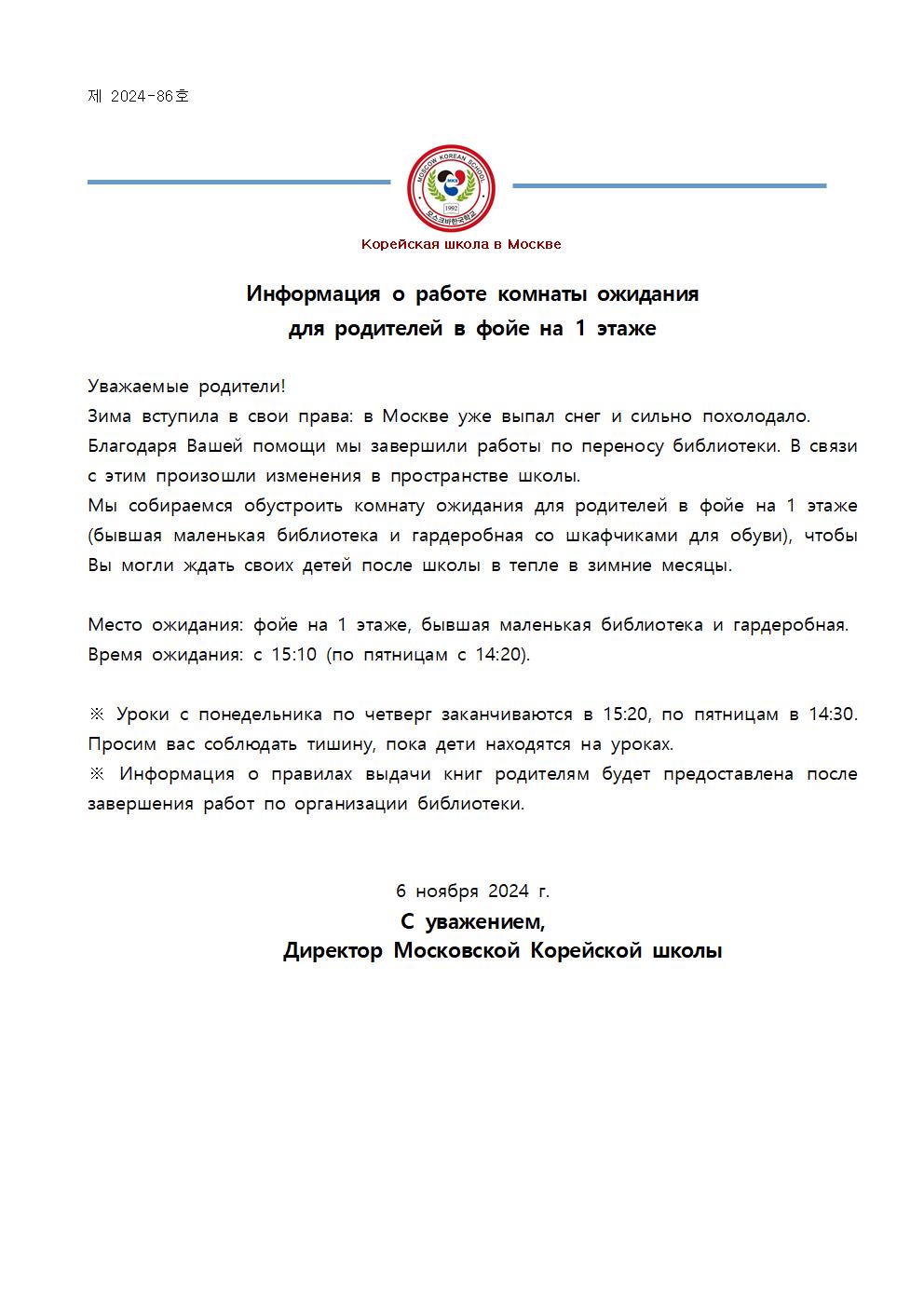 제 2024-86호

MOSCOW KOREAN SCHOOL
MKS
1992
모스크바한국학교

Корейская школа в Москве

Информация о работе комнаты ожидания для родителей в фойе на 1 этаже

Уважаемые родители!
Зима вступила в свои права: в Москве уже выпал снег и сильно похолодало.
Благодаря Вашей помощи мы завершили работы по переносу библиотеки. В связи с этим произошли изменения в пространстве школы.
Мы собираемся обустроить комнату ожидания для родителей в фойе на 1 этаже (бывшая маленькая библиотека и гардеробная со шкафчиками для обуви), чтобы Вы могли ждать своих детей после школы в тепле в зимние месяцы.

Место ожидания: фойе на 1 этаже, бывшая маленькая библиотека и гардеробная.
Время ожидания: с 15:10 (по пятницам с 14:20).

※ Уроки с понедельника по четверг заканчиваются в 15:20, по пятницам в 14:30. Просим вас соблюдать тишину, пока дети находятся на уроках.
※ Информация о правилах выдачи книг родителям будет предоставлена после завершения работ по организации библиотеки.

6 ноября 2024 г.
С уважением,
Директор Московской Корейской школы